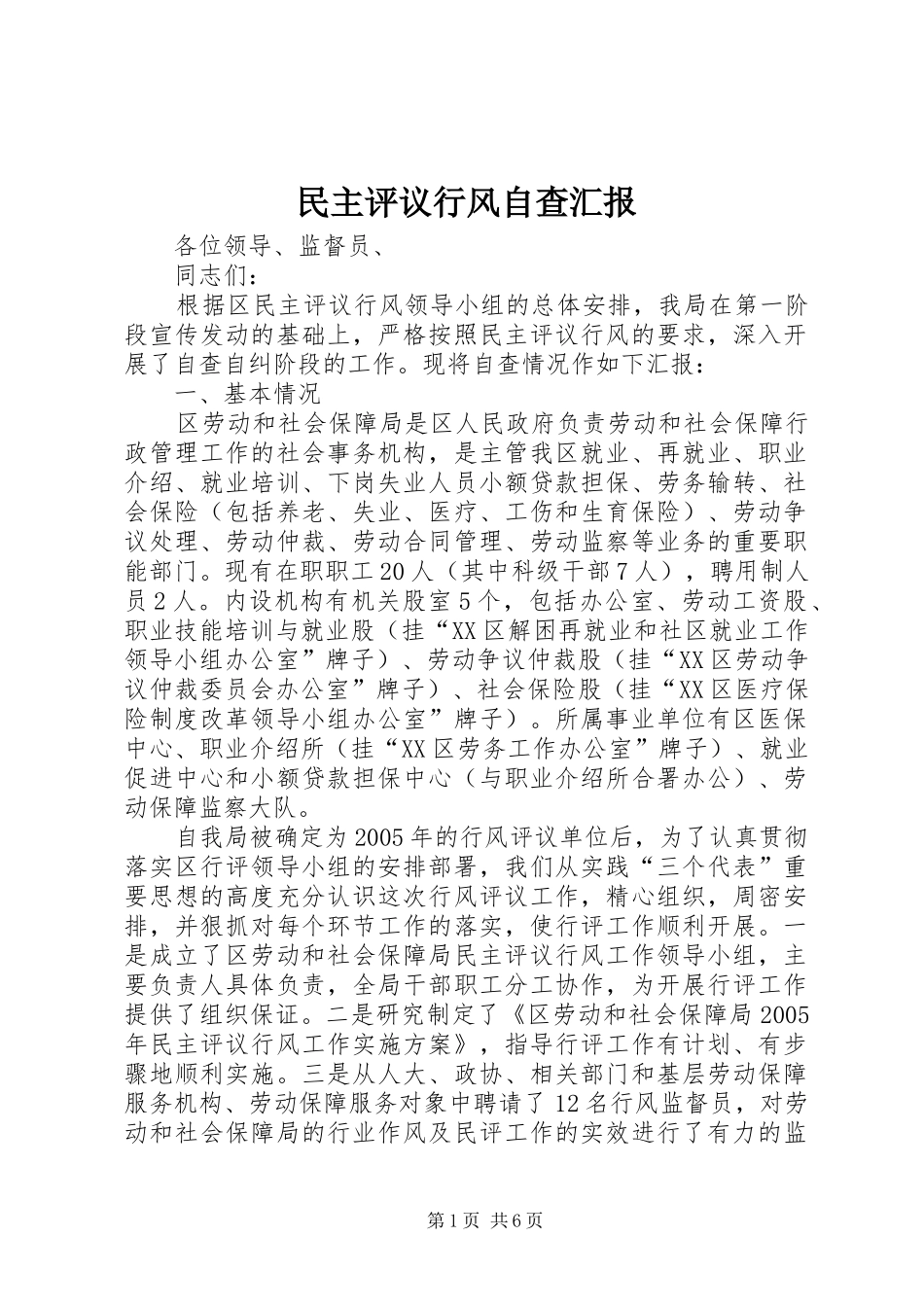 民主评议行风自查汇报

各位领导、监督员、

同志们：

根据区民主评议行风领导小组的总体安排，我局在第一阶段宣传发动的基础上，严格按照民主评议行风的要求，深入开展了自查自纠阶段的工作。现将自查情况作如下汇报：

一、基本情况

区劳动和社会保障局是区人民政府负责劳动和社会保障行政管理工作的社会事务机构，是主管我区就业、再就业、职业介绍、就业培训、下岗失业人员小额贷款担保、劳务输转、社会保险（包括养老、失业、医疗、工伤和生育保险）、劳动争议处理、劳动仲裁、劳动合同管理、劳动监察等业务的重要职能部门。现有在职职工20人（其中科级干部7人），聘用制人员2人。内设机构有机关股室5个，包括办公室、劳动工资股、职业技能培训与就业股（挂“XX区解困再就业和社区就业工作领导小组办公室”牌子）、劳动争议仲裁股（挂“XX区劳动争议仲裁委员会办公室”牌子）、社会保险股（挂“XX区医疗保险制度改革领导小组办公室”牌子）。所属事业单位有区医保中心、职业介绍所（挂“XX区劳务工作办公室”牌子）、就业促进中心和小额贷款担保中心（与职业介绍所合署办公）、劳动保障监察大队。

自我局被确定为2005年的行风评议单位后，为了认真贯彻落实区行评领导小组的安排部署，我们从实践“三个代表”重要思想的高度充分认识这次行风评议工作，精心组织，周密安排，并狠抓对每个环节工作的落实，使行评工作顺利开展。一是成立了区劳动和社会保障局民主评议行风工作领导小组，主要负责人具体负责，全局干部职工分工协作，为开展行评工作提供了组织保证。二是研究制定了《区劳动和社会保障局2005年民主评议行风工作实施方案》，指导行评工作有计划、有步骤地顺利实施。三是从人大、政协、相关部门和基层劳动保障服务机构、劳动保障服务对象中聘请了12名行风监督员，对劳动和社会保障局的行业作风及民评工作的实效进行了有力的监

第1页 共6页